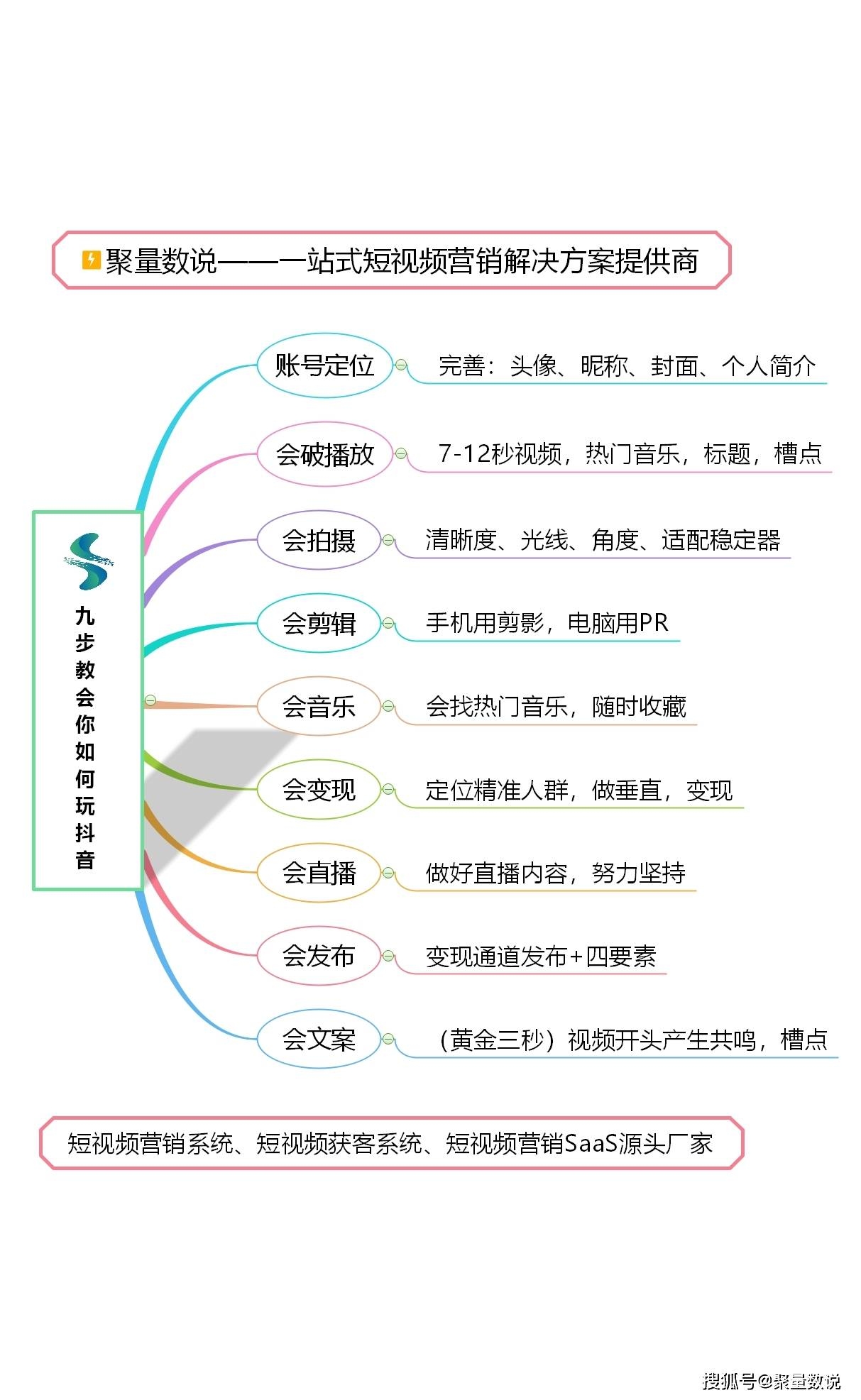 聚量数说——一站式短视频营销解决方案提供商

九步教会你如何玩抖音

账号定位
完善：头像、昵称、封面、个人简介

会破播放
7-12秒视频，热门音乐，标题，槽点

会拍摄
清晰度、光线、角度、适配稳定器

会剪辑
手机用剪影，电脑用PR

会音乐
会找热门音乐，随时收藏

会变现
定位精准人群，做垂直，变现

会直播
做好直播内容，努力坚持

会发布
变现通道发布+四要素

会文案
（黄金三秒）视频开头产生共鸣，槽点

短视频营销系统、短视频获客系统、短视频营销SaaS源头厂家

搜狐号@聚量数说